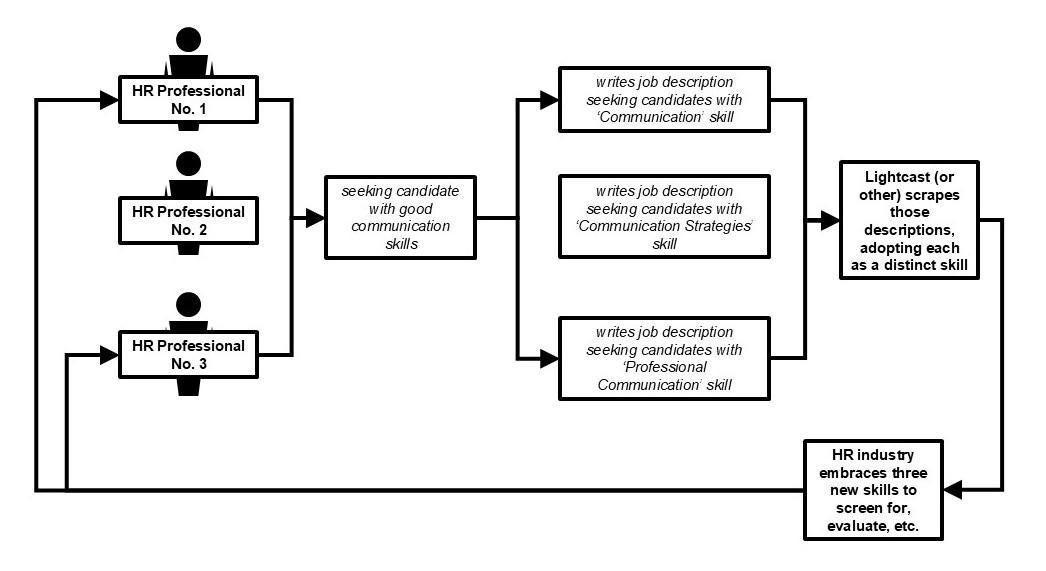 HR Professional No. 1

HR Professional No. 2

HR Professional No. 3

seeking candidate with good communication skills

writes job description seeking candidates with 'Communication' skill

writes job description seeking candidates with 'Communication Strategies' skill

writes job description seeking candidates with 'Professional Communication' skill

Lightcast (or other) scrapes those descriptions, adopting each as a distinct skill

HR industry embraces three new skills to screen for, evaluate, etc.